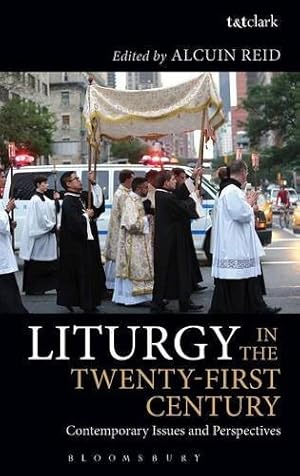 t&tclark

Edited by ALCUIN REID

LITURGY IN THE TWENTY-FIRST CENTURY

Contemporary Issues and Perspectives

BLOOMSBURY